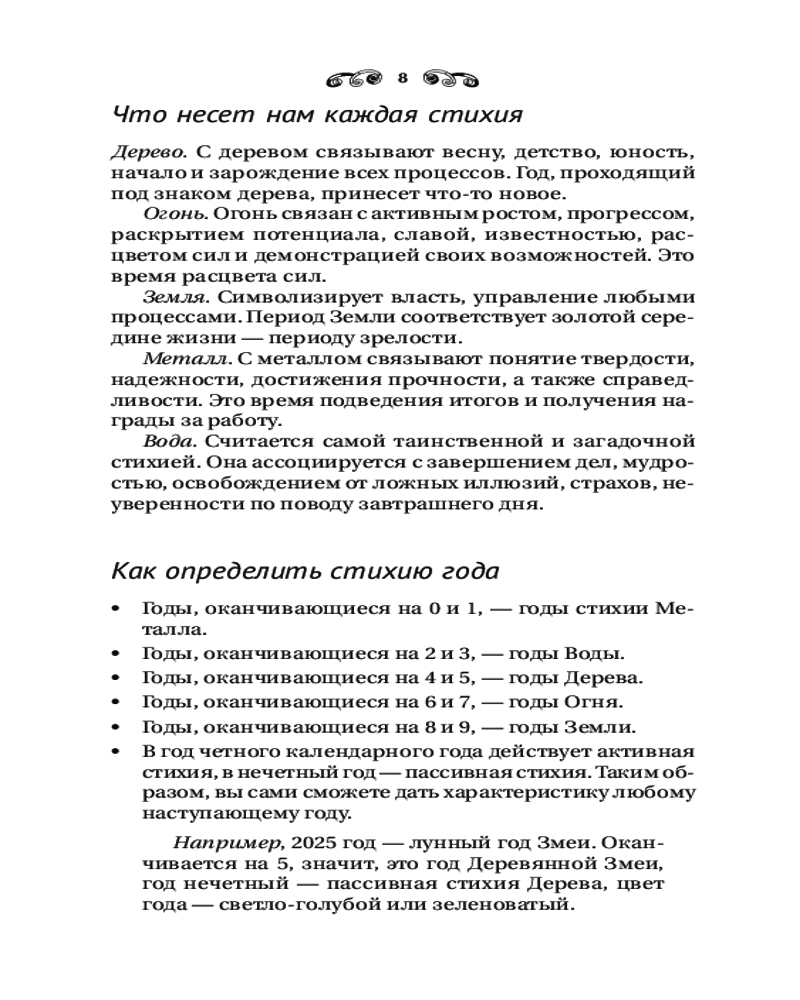 8

Что несет нам каждая стихия

Дерево. С деревом связывают весну, детство, юность, начало и зарождение всех процессов. Год, проходящий под знаком дерева, принесет что-то новое.

Огонь. Огонь связан с активным ростом, прогрессом, раскрытием потенциала, славой, известностью, расцветом сил и демонстрацией своих возможностей. Это время расцвета сил.

Земля. Символизирует власть, управление любыми процессами. Период Земли соответствует золотой середине жизни — периоду зрелости.

Металл. С металлом связывают понятие твердости, надежности, достижения прочности, а также справедливости. Это время подведения итогов и получения награды за работу.

Вода. Считается самой таинственной и загадочной стихией. Она ассоциируется с завершением дел, мудростью, освобождением от ложных иллюзий, страхов, неуверенности по поводу завтрашнего дня.

Как определить стихию года

• Годы, оканчивающиеся на 0 и 1, — годы стихии Металла.
• Годы, оканчивающиеся на 2 и 3, — годы Воды.
• Годы, оканчивающиеся на 4 и 5, — годы Дерева.
• Годы, оканчивающиеся на 6 и 7, — годы Огня.
• Годы, оканчивающиеся на 8 и 9, — годы Земли.
• В год четного календарного года действует активная стихия, в нечетный год — пассивная стихия. Таким образом, вы сами сможете дать характеристику любому наступающему году.

Например, 2025 год — лунный год Змеи. Оканчивается на 5, значит, это год Деревянной Змеи, год нечетный — пассивная стихия Дерева, цвет года — светло-голубой или зеленоватый.